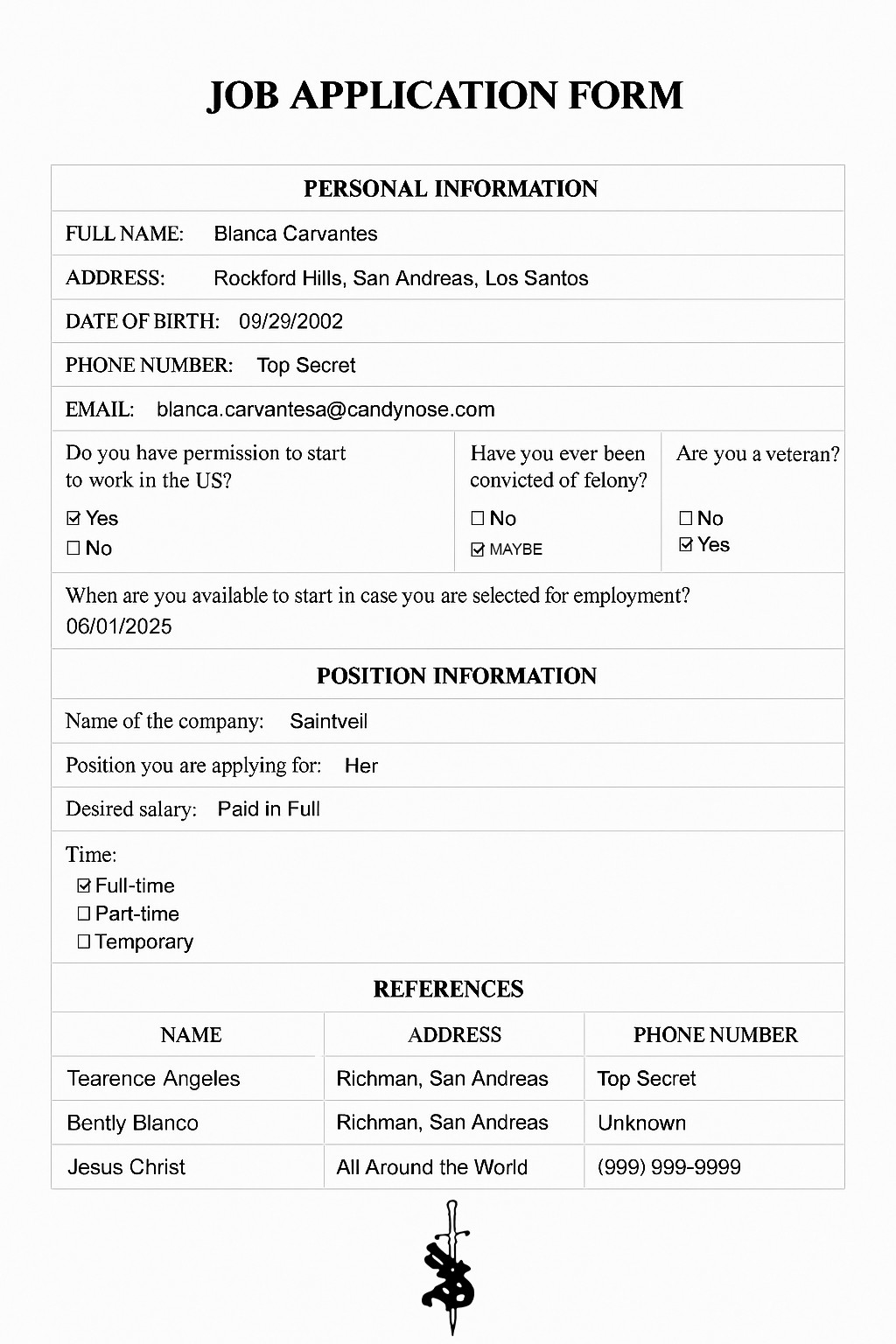 JOB APPLICATION FORM

PERSONAL INFORMATION

FULL NAME: Blanca Carvantes

ADDRESS: Rockford Hills, San Andreas, Los Santos

DATE OF BIRTH: 09/29/2002

PHONE NUMBER: Top Secret

EMAIL: blanca.carvantesa@candynose.com

Do you have permission to start to work in the US?
☑ Yes
☐ No

Have you ever been convicted of felony?
☐ No
☑ MAYBE

Are you a veteran?
☐ No
☑ Yes

When are you available to start in case you are selected for employment?
06/01/2025

POSITION INFORMATION

Name of the company: Saintveil

Position you are applying for: Her

Desired salary: Paid in Full

Time:
☑ Full-time
☐ Part-time
☐ Temporary

REFERENCES

| NAME | ADDRESS | PHONE NUMBER |
|---|---|---|
| Tearence Angeles | Richman, San Andreas | Top Secret |
| Bently Blanco | Richman, San Andreas | Unknown |
| Jesus Christ | All Around the World | (999) 999-9999 |